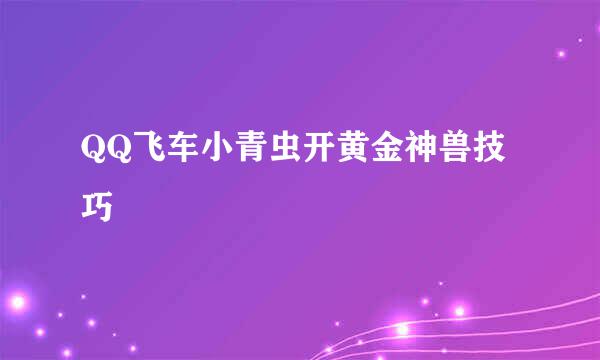 QQ飞车小青虫开黄金神兽技巧